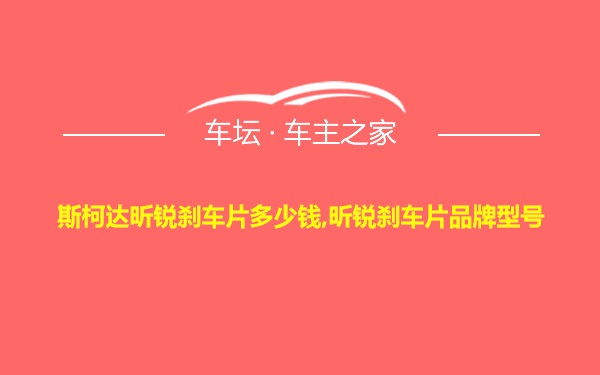 车坛 · 车主之家

斯柯达昕锐刹车片多少钱,昕锐刹车片品牌型号